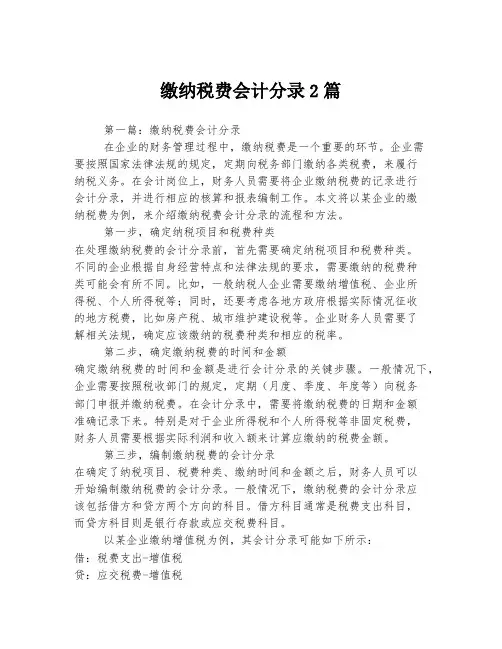 缴纳税费会计分录 2 篇

第一篇：缴纳税费会计分录

在企业的财务管理过程中，缴纳税费是一个重要的环节。企业需要按照国家法律法规的规定，定期向税务部门缴纳各类税费，来履行纳税义务。在会计岗位上，财务人员需要将企业缴纳税费的记录进行会计分录，并进行相应的核算和报表编制工作。本文将以某企业的缴纳税费为例，来介绍缴纳税费会计分录的流程和方法。

第一步，确定纳税项目和税费种类

在处理缴纳税费的会计分录前，首先需要确定纳税项目和税费种类。不同的企业根据自身经营特点和法律法规的要求，需要缴纳的税费种类可能会有所不同。比如，一般纳税人企业需要缴纳增值税、企业所得税、个人所得税等；同时，还要考虑各地方政府根据实际情况征收的地方税费，比如房产税、城市维护建设税等。企业财务人员需要了解相关法规，确定应该缴纳的税费种类和相应的税率。

第二步，确定缴纳税费的时间和金额

确定缴纳税费的时间和金额是进行会计分录的关键步骤。一般情况下，企业需要按照税收部门的规定，定期（月度、季度、年度等）向税务部门申报并缴纳税费。在会计分录中，需要将缴纳税费的日期和金额准确记录下来。特别是对于企业所得税和个人所得税等非固定税费，财务人员需要根据实际利润和收入额来计算应缴纳的税费金额。

第三步，编制缴纳税费的会计分录

在确定了纳税项目、税费种类、缴纳时间和金额之后，财务人员可以开始编制缴纳税费的会计分录。一般情况下，缴纳税费的会计分录应该包括借方和贷方两个方向的科目。借方科目通常是税费支出科目，而贷方科目则是银行存款或应交税费科目。

以某企业缴纳增值税为例，其会计分录可能如下所示：

借：税费支出-增值税

贷：应交税费-增值税